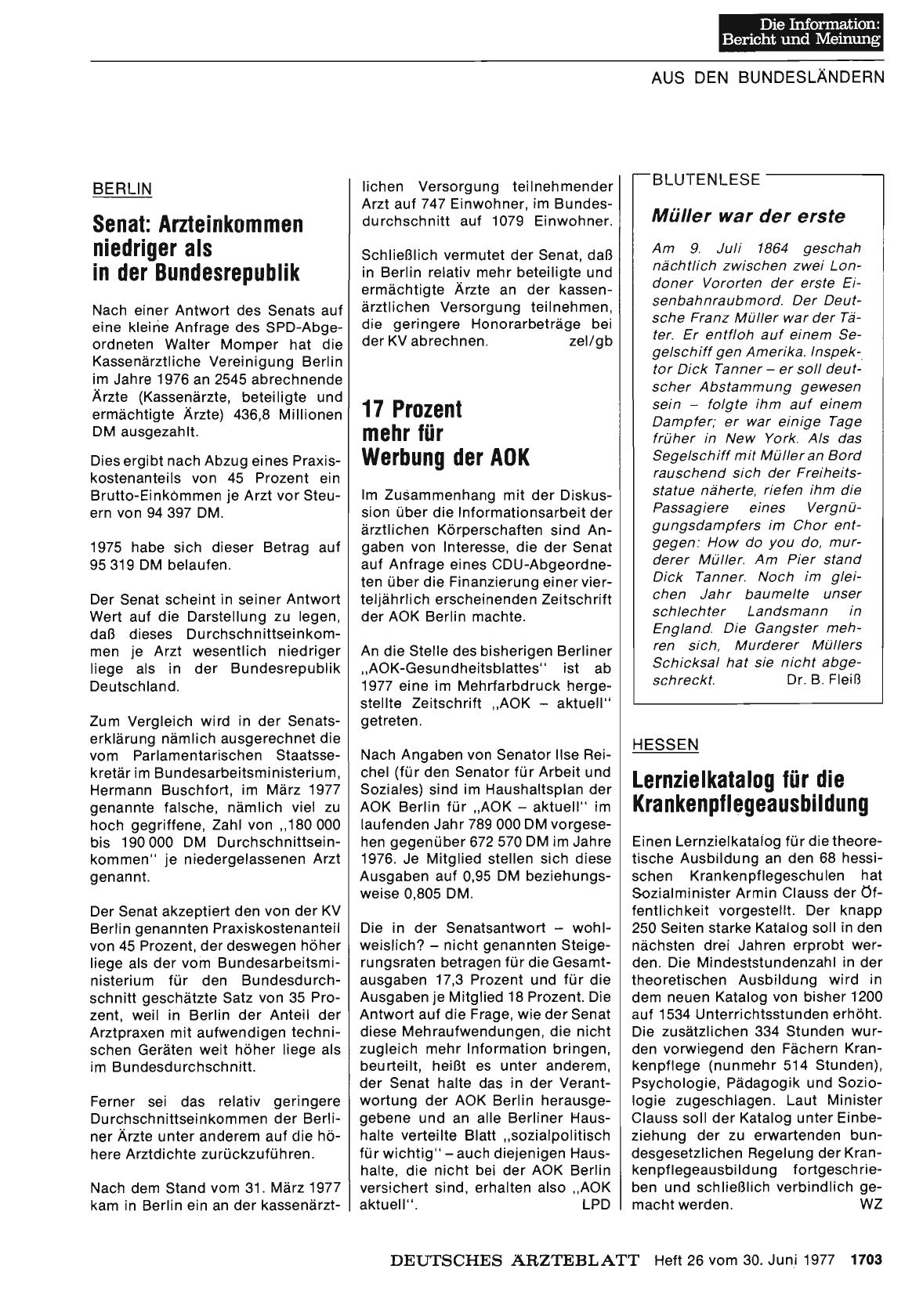 Die Information:
Bericht und Meinung

AUS DEN BUNDESLÄNDERN

BERLIN

Senat: Arzteinkommen niedriger als in der Bundesrepublik

Nach einer Antwort des Senats auf eine kleine Anfrage des SPD-Abgeordneten Walter Momper hat die Kassenärztliche Vereinigung Berlin im Jahre 1976 an 2545 abrechnende Ärzte (Kassenärzte, beteiligte und ermächtigte Ärzte) 436,8 Millionen DM ausgezahlt.

Dies ergibt nach Abzug eines Praxiskostenanteils von 45 Prozent ein Brutto-Einkommen je Arzt vor Steuern von 94 397 DM.

1975 habe sich dieser Betrag auf 95 319 DM belaufen.

Der Senat scheint in seiner Antwort Wert auf die Darstellung zu legen, daß dieses Durchschnittseinkommen je Arzt wesentlich niedriger liege als in der Bundesrepublik Deutschland.

Zum Vergleich wird in der Senatserklärung nämlich ausgerechnet die vom Parlamentarischen Staatssekretär im Bundesarbeitsministerium, Hermann Buschfort, im März 1977 genannte falsche, nämlich viel zu hoch gegriffene, Zahl von „180 000 bis 190 000 DM Durchschnittseinkommen" je niedergelassenen Arzt genannt.

Der Senat akzeptiert den von der KV Berlin genannten Praxiskostenanteil von 45 Prozent, der deswegen höher liege als der vom Bundesarbeitsministerium für den Bundesdurchschnitt geschätzte Satz von 35 Prozent, weil in Berlin der Anteil der Arztpraxen mit aufwendigen technischen Geräten weit höher liege als im Bundesdurchschnitt.

Ferner sei das relativ geringere Durchschnittseinkommen der Berliner Ärzte unter anderem auf die höhere Arztdichte zurückzuführen.

Nach dem Stand vom 31. März 1977 kam in Berlin ein an der kassenärztlichen Versorgung teilnehmender Arzt auf 747 Einwohner, im Bundesdurchschnitt auf 1079 Einwohner.

Schließlich vermutet der Senat, daß in Berlin relativ mehr beteiligte und ermächtigte Ärzte an der kassenärztlichen Versorgung teilnehmen, die geringere Honorarbeträge bei der KV abrechnen. zel/gb

17 Prozent mehr für Werbung der AOK

Im Zusammenhang mit der Diskussion über die Informationsarbeit der ärztlichen Körperschaften sind Angaben von Interesse, die der Senat auf Anfrage eines CDU-Abgeordneten über die Finanzierung einer vierteljährlich erscheinenden Zeitschrift der AOK Berlin machte.

An die Stelle des bisherigen Berliner „AOK-Gesundheitsblattes" ist ab 1977 eine im Mehrfarbdruck hergestellte Zeitschrift „AOK – aktuell" getreten.

Nach Angaben von Senator Ilse Reichel (für den Senator für Arbeit und Soziales) sind im Haushaltsplan der AOK Berlin für „AOK – aktuell" im laufenden Jahr 789 000 DM vorgesehen gegenüber 672 570 DM im Jahre 1976. Je Mitglied stellen sich diese Ausgaben auf 0,95 DM beziehungsweise 0,805 DM.

Die in der Senatsantwort – wohlweislich? – nicht genannten Steigerungsraten betragen für die Gesamtausgaben 17,3 Prozent und für die Ausgaben je Mitglied 18 Prozent. Die Antwort auf die Frage, wie der Senat diese Mehraufwendungen, die nicht zugleich mehr Information bringen, beurteilt, heißt es unter anderem, der Senat halte das in der Verantwortung der AOK Berlin herausgegebene und an alle Berliner Haushalte verteilte Blatt „sozialpolitisch für wichtig" – auch diejenigen Haushalte, die nicht bei der AOK Berlin versichert sind, erhalten also „AOK aktuell". LPD

BLUTENLESE

Müller war der erste

Am 9. Juli 1864 geschah nächtlich zwischen zwei Londoner Vororten der erste Eisenbahnraubmord. Der Deutsche Franz Müller war der Täter. Er entfloh auf einem Segelschiff gen Amerika. Inspektor Dick Tanner – er soll deutscher Abstammung gewesen sein – folgte ihm auf einem Dampfer; er war einige Tage früher in New York. Als das Segelschiff mit Müller an Bord rauschend sich der Freiheitsstatue näherte, riefen ihm die Passagiere eines Vergnügungsdampfers im Chor entgegen: How do you do, murderer Müller. Am Pier stand Dick Tanner. Noch im gleichen Jahr baumelte unser schlechter Landsmann in England. Die Gangster mehren sich, Murderer Müllers Schicksal hat sie nicht abgeschreckt. Dr. B. Fleiß

HESSEN

Lernzielkatalog für die Krankenpflegeausbildung

Einen Lernzielkatalog für die theoretische Ausbildung an den 68 hessischen Krankenpflegeschulen hat Sozialminister Armin Clauss der Öffentlichkeit vorgestellt. Der knapp 250 Seiten starke Katalog soll in den nächsten drei Jahren erprobt werden. Die Mindeststundenzahl in der theoretischen Ausbildung wird in dem neuen Katalog von bisher 1200 auf 1534 Unterrichtsstunden erhöht. Die zusätzlichen 334 Stunden wurden vorwiegend den Fächern Krankenpflege (nunmehr 514 Stunden), Psychologie, Pädagogik und Soziologie zugeschlagen. Laut Minister Clauss soll der Katalog unter Einbeziehung der zu erwartenden bundesgesetzlichen Regelung der Krankenpflegeausbildung fortgeschrieben und schließlich verbindlich gemacht werden. WZ

DEUTSCHES ÄRZTEBLATT Heft 26 vom 30. Juni 1977 1703